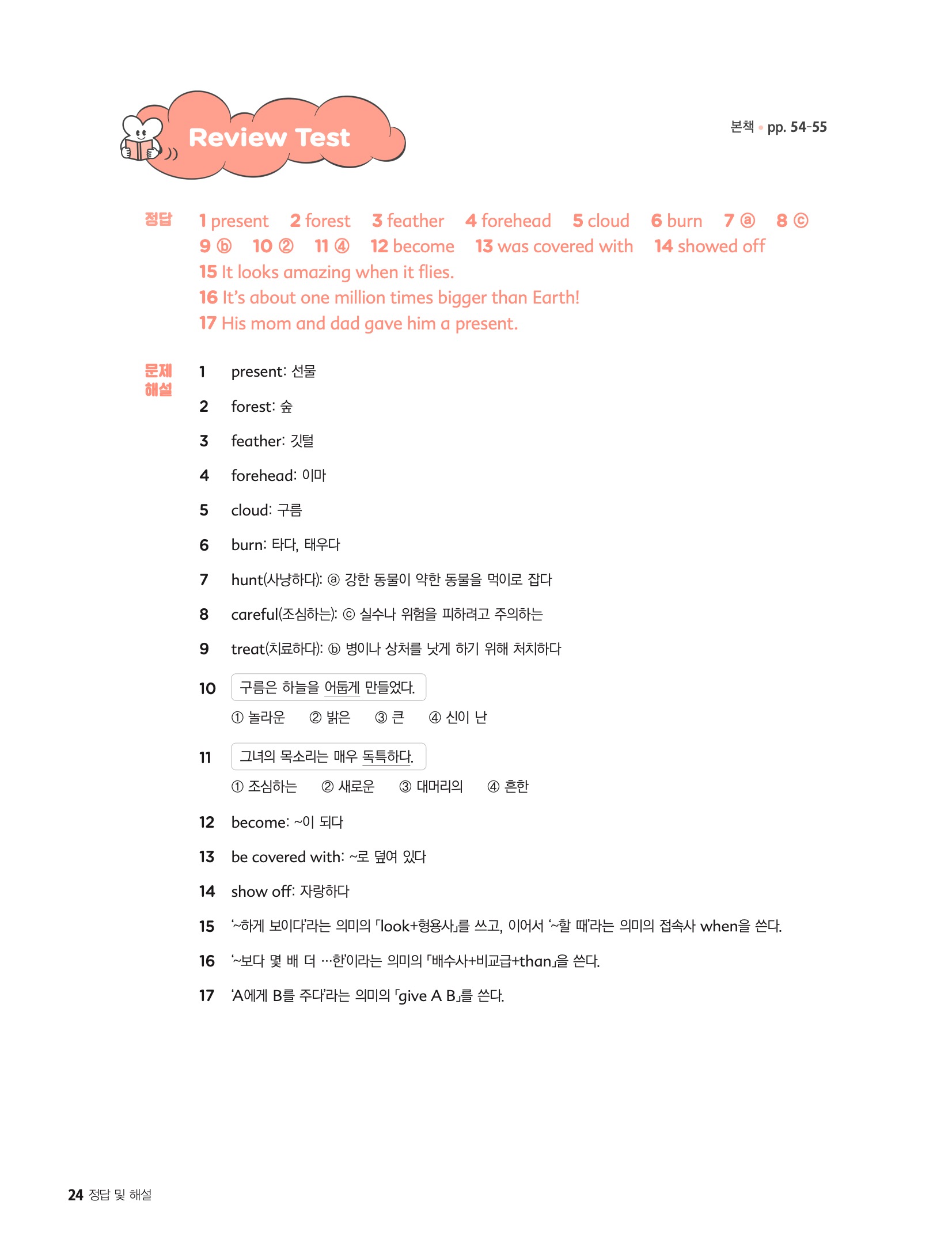 Review Test

본책 • pp. 54-55

정답 1 present 2 forest 3 feather 4 forehead 5 cloud 6 burn 7 ⓐ 8 ⓒ 9 ⓑ 10 ② 11 ④ 12 become 13 was covered with 14 showed off
15 It looks amazing when it flies.
16 It's about one million times bigger than Earth!
17 His mom and dad gave him a present.

문제 해설
1 present: 선물
2 forest: 숲
3 feather: 깃털
4 forehead: 이마
5 cloud: 구름
6 burn: 타다, 태우다
7 hunt(사냥하다): ⓐ 강한 동물이 약한 동물을 먹이로 잡다
8 careful(조심하는): ⓒ 실수나 위험을 피하려고 주의하는
9 treat(치료하다): ⓑ 병이나 상처를 낫게 하기 위해 처치하다
10 구름은 하늘을 어둡게 만들었다.
① 놀라운 ② 밝은 ③ 큰 ④ 신이 난
11 그녀의 목소리는 매우 독특하다.
① 조심하는 ② 새로운 ③ 대머리의 ④ 흔한
12 become: ~이 되다
13 be covered with: ~로 덮여 있다
14 show off: 자랑하다
15 '~하게 보이다'라는 의미의 「look+형용사」를 쓰고, 이어서 '~할 때'라는 의미의 접속사 when을 쓴다.
16 '~보다 몇 배 더 …한'이라는 의미의 「배수사+비교급+than」을 쓴다.
17 'A에게 B를 주다'라는 의미의 「give A B」를 쓴다.

24 정답 및 해설